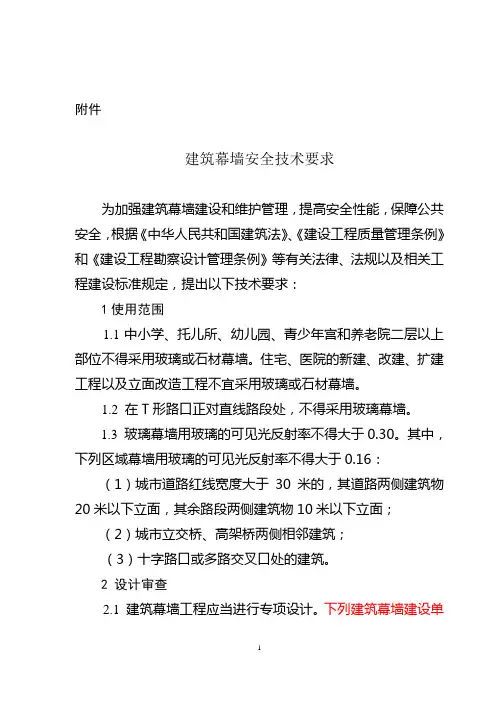 附件

建筑幕墙安全技术要求

为加强建筑幕墙建设和维护管理，提高安全性能，保障公共安全，根据《中华人民共和国建筑法》、《建设工程质量管理条例》和《建设工程勘察设计管理条例》等有关法律、法规以及相关工程建设标准规定，提出以下技术要求：

1 使用范围

1.1 中小学、托儿所、幼儿园、青少年宫和养老院二层以上部位不得采用玻璃或石材幕墙。住宅、医院的新建、改建、扩建工程以及立面改造工程不宜采用玻璃或石材幕墙。

1.2 在 T 形路口正对直线路段处，不得采用玻璃幕墙。

1.3 玻璃幕墙用玻璃的可见光反射率不得大于 0.30。其中，下列区域幕墙用玻璃的可见光反射率不得大于 0.16：

（1）城市道路红线宽度大于 30 米的，其道路两侧建筑物 20 米以下立面，其余路段两侧建筑物 10 米以下立面；

（2）城市立交桥、高架桥两侧相邻建筑；

（3）十字路口或多路交叉口处的建筑。

2 设计审查

2.1 建筑幕墙工程应当进行专项设计。下列建筑幕墙建设单

1